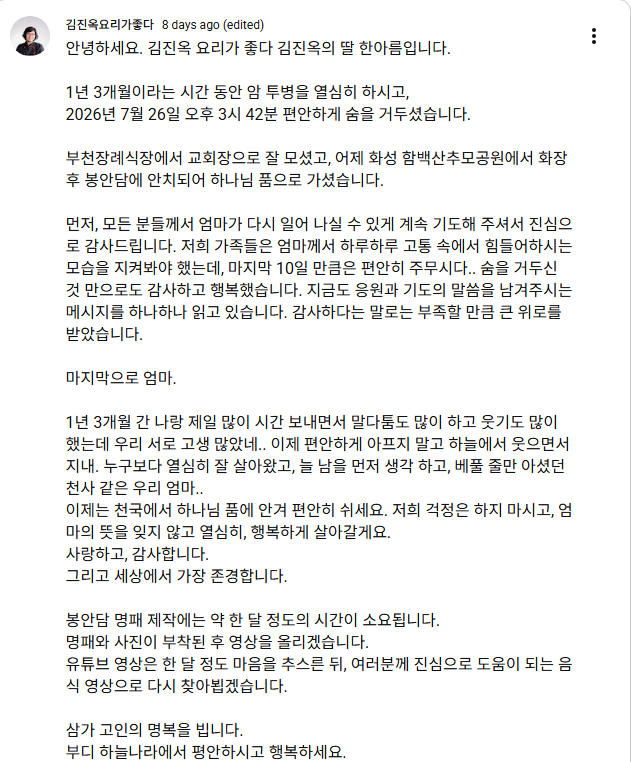 김진옥요리가좋다 8 days ago (edited)

안녕하세요. 김진옥 요리가 좋다 김진옥의 딸 한아름입니다.

1년 3개월이라는 시간 동안 암 투병을 열심히 하시고,
2026년 7월 26일 오후 3시 42분 편안하게 숨을 거두셨습니다.

부천장례식장에서 교회장으로 잘 모셨고, 어제 화성 함백산추모공원에서 화장 후 봉안담에 안치되어 하나님 품으로 가셨습니다.

먼저, 모든 분들께서 엄마가 다시 일어 나실 수 있게 계속 기도해 주셔서 진심으로 감사드립니다. 저희 가족들은 엄마께서 하루하루 고통 속에서 힘들어하시는 모습을 지켜봐야 했는데, 마지막 10일 만큼은 편안히 주무시다.. 숨을 거두신 것 만으로도 감사하고 행복했습니다. 지금도 응원과 기도의 말씀을 남겨주시는 메시지를 하나하나 읽고 있습니다. 감사하다는 말로는 부족할 만큼 큰 위로를 받았습니다.

마지막으로 엄마.

1년 3개월 간 나랑 제일 많이 시간 보내면서 말다툼도 많이 하고 웃기도 많이 했는데 우리 서로 고생 많았네.. 이제 편안하게 아프지 말고 하늘에서 웃으면서 지내. 누구보다 열심히 잘 살아왔고, 늘 남을 먼저 생각 하고, 베풀 줄만 아셨던 천사 같은 우리 엄마..
이제는 천국에서 하나님 품에 안겨 편안히 쉬세요. 저희 걱정은 하지 마시고, 엄마의 뜻을 잊지 않고 열심히, 행복하게 살아갈게요.
사랑하고, 감사합니다.
그리고 세상에서 가장 존경합니다.

봉안담 명패 제작에는 약 한 달 정도의 시간이 소요됩니다.
명패와 사진이 부착된 후 영상을 올리겠습니다.
유튜브 영상은 한 달 정도 마음을 추스른 뒤, 여러분께 진심으로 도움이 되는 음식 영상으로 다시 찾아뵙겠습니다.

삼가 고인의 명복을 빕니다.
부디 하늘나라에서 평안하시고 행복하세요.